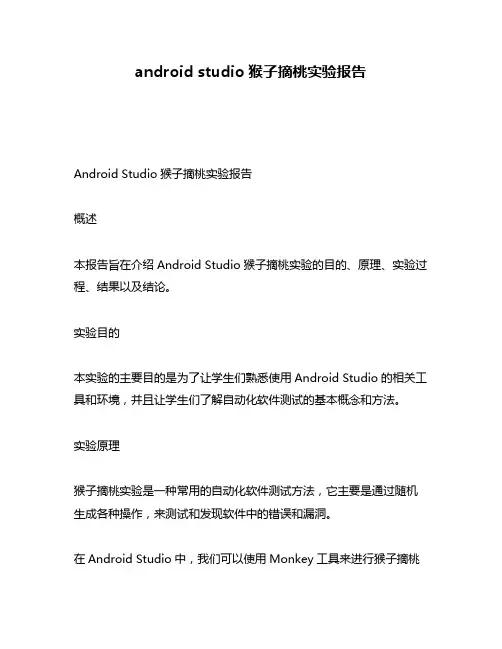 android studio 猴子摘桃实验报告

Android Studio 猴子摘桃实验报告

概述

本报告旨在介绍 Android Studio 猴子摘桃实验的目的、原理、实验过程、结果以及结论。

实验目的

本实验的主要目的是为了让学生们熟悉使用 Android Studio 的相关工具和环境，并且让学生们了解自动化软件测试的基本概念和方法。

实验原理

猴子摘桃实验是一种常用的自动化软件测试方法，它主要是通过随机生成各种操作，来测试和发现软件中的错误和漏洞。

在 Android Studio 中，我们可以使用 Monkey 工具来进行猴子摘桃